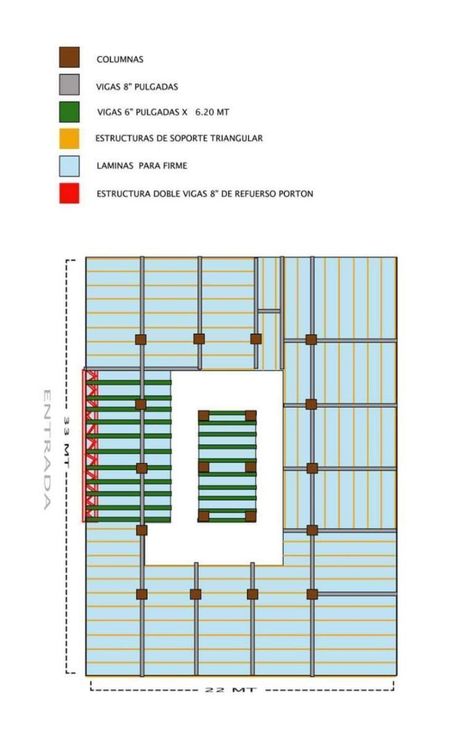 COLUMNAS

VIGAS 8" PULGADAS

VIGAS 6" PULGADAS X 6.20 MT

ESTRUCTURAS DE SOPORTE TRIANGULAR

LAMINAS PARA FIRME

ESTRUCTURA DOBLE VIGAS 8" DE REFUERSO PORTON

ENTRADA

33 MT

22 MT